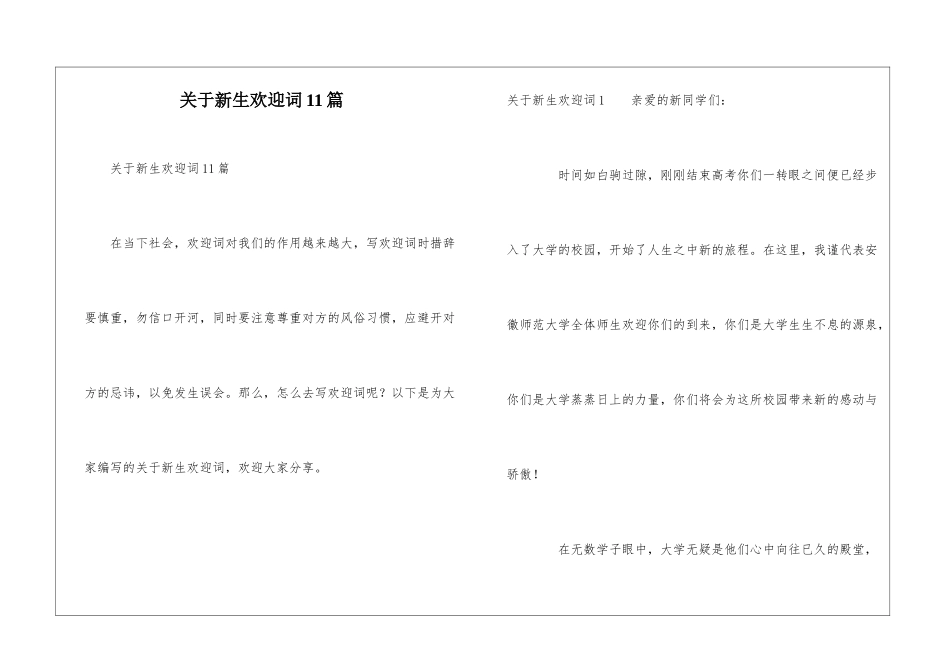 关于新生欢迎词11篇

关于新生欢迎词11篇

在当下社会，欢迎词对我们的作用越来越大，写欢迎词时措辞要慎重，勿信口开河，同时要注意尊重对方的风俗习惯，应避开对方的忌讳，以免发生误会。那么，怎么去写欢迎词呢？以下是为大家编写的关于新生欢迎词，欢迎大家分享。

关于新生欢迎词1　　亲爱的新同学们：

时间如白驹过隙，刚刚结束高考你们一转眼之间便已经步入了大学的校园，开始了人生之中新的旅程。在这里，我谨代表安徽师范大学全体师生欢迎你们的到来，你们是大学生生不息的源泉，你们是大学蒸蒸日上的力量，你们将会为这所校园带来新的感动与骄傲！

在无数学子眼中，大学无疑是他们心中向往已久的殿堂，